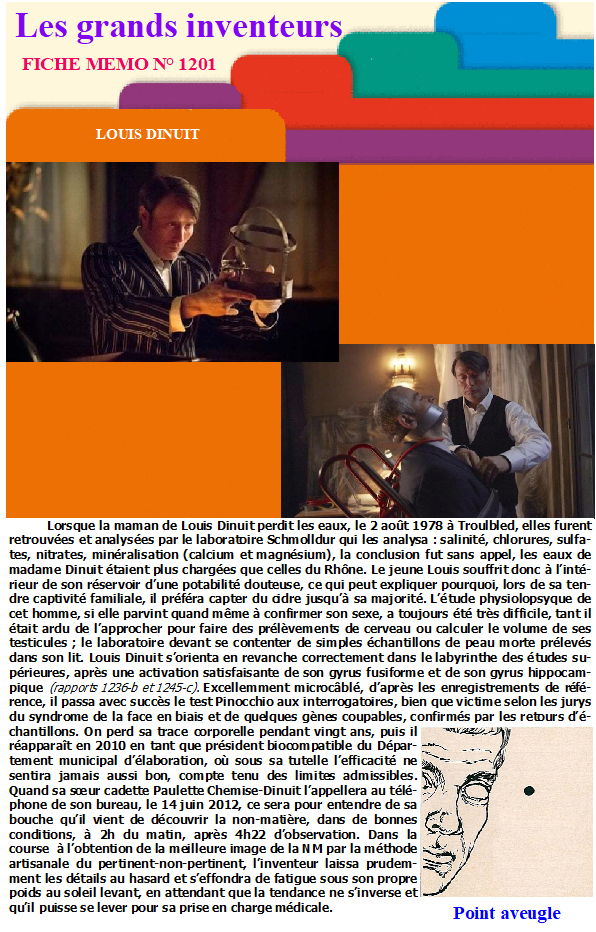 Les grands inventeurs

FICHE MEMO N° 1201

LOUIS DINUIT

Lorsque la maman de Louis Dinuit perdit les eaux, le 2 août 1978 à Troulbled, elles furent retrouvées et analysées par le laboratoire Schmolldur qui les analysa : salinité, chlorures, sulfates, nitrates, minéralisation (calcium et magnésium), la conclusion fut sans appel, les eaux de madame Dinuit étaient plus chargées que celles du Rhône. Le jeune Louis souffrit donc à l'intérieur de son réservoir d'une potabilité douteuse, ce qui peut expliquer pourquoi, lors de sa tendre captivité familiale, il préféra capter du cidre jusqu'à sa majorité. L'étude physiolopsyque de cet homme, si elle parvint quand même à confirmer son sexe, a toujours été très difficile, tant il était ardu de l'approcher pour faire des prélèvements de cerveau ou calculer le volume de ses testicules ; le laboratoire devant se contenter de simples échantillons de peau morte prélevés dans son lit. Louis Dinuit s'orienta en revanche correctement dans le labyrinthe des études supérieures, après une activation satisfaisante de son gyrus fusiforme et de son gyrus hippocampique (rapports 1236-b et 1245-c). Excellemment microcâblé, d'après les enregistrements de référence, il passa avec succès le test Pinocchio aux interrogatoires, bien que victime selon les jurys du syndrome de la face en biais et de quelques gènes coupables, confirmés par les retours d'échantillons. On perd sa trace corporelle pendant vingt ans, puis il réapparaît en 2010 en tant que président biocompatible du Département municipal d'élaboration, où sous sa tutelle l'efficacité ne sentira jamais aussi bon, compte tenu des limites admissibles. Quand sa sœur cadette Paulette Chemise-Dinuit l'appellera au téléphone de son bureau, le 14 juin 2012, ce sera pour entendre de sa bouche qu'il vient de découvrir la non-matière, dans de bonnes conditions, à 2h du matin, après 4h22 d'observation. Dans la course à l'obtention de la meilleure image de la NM par la méthode artisanale du pertinent-non-pertinent, l'inventeur laissa prudemment les détails au hasard et s'effondra de fatigue sous son propre poids au soleil levant, en attendant que la tendance ne s'inverse et qu'il puisse se lever pour sa prise en charge médicale.

Point aveugle